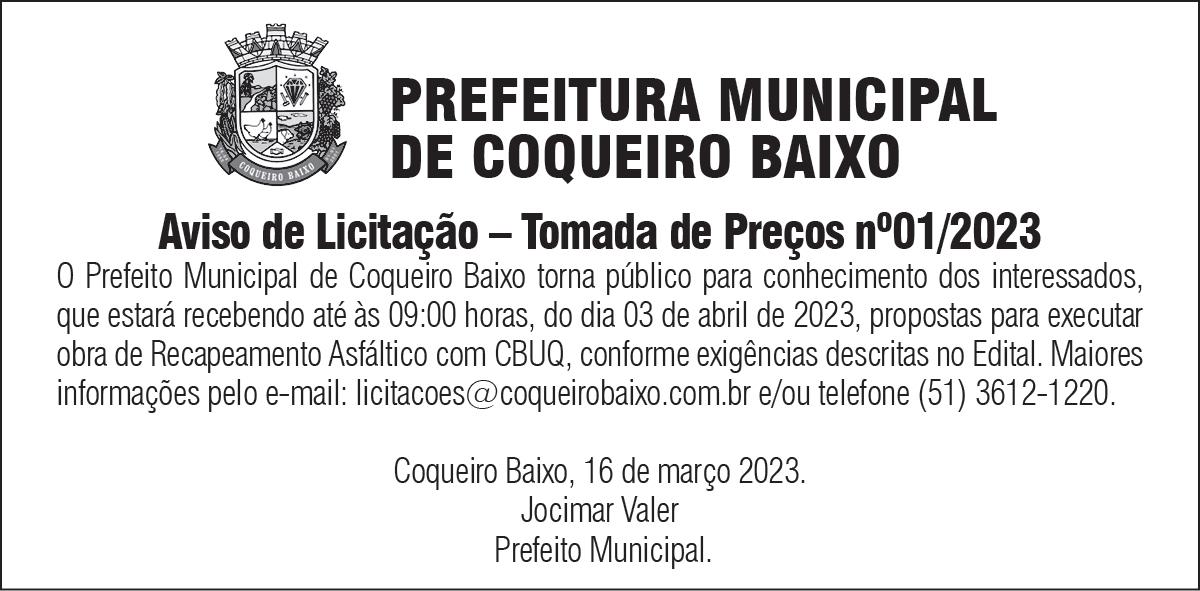 COQUEIRO BAIXO

PREFEITURA MUNICIPAL
DE COQUEIRO BAIXO

Aviso de Licitação – Tomada de Preços nº01/2023

O Prefeito Municipal de Coqueiro Baixo torna público para conhecimento dos interessados, que estará recebendo até às 09:00 horas, do dia 03 de abril de 2023, propostas para executar obra de Recapeamento Asfáltico com CBUQ, conforme exigências descritas no Edital. Maiores informações pelo e-mail: licitacoes@coqueirobaixo.com.br e/ou telefone (51) 3612-1220.

Coqueiro Baixo, 16 de março 2023.
Jocimar Valer
Prefeito Municipal.